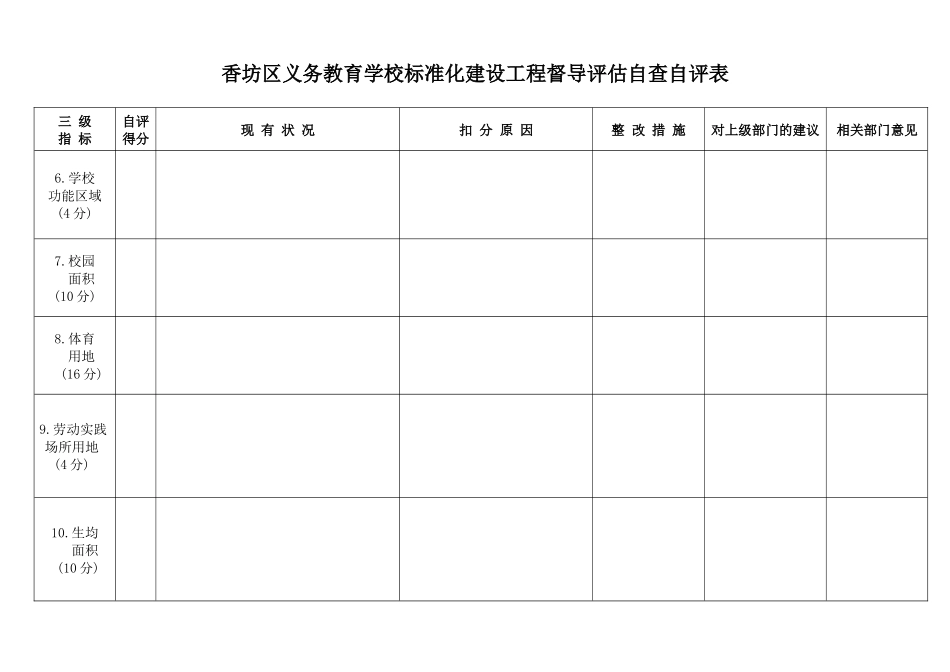 香坊区义务教育学校标准化建设工程督导评估自查自评表

| 三 级 指 标 | 自评得分 | 现 有 状 况 | 扣 分 原 因 | 整 改 措 施 | 对上级部门的建议 | 相关部门意见 |
|---|---|---|---|---|---|---|
| 6.学校功能区域（4分） | | | | | | |
| 7.校园面积（10分） | | | | | | |
| 8.体育用地（16分） | | | | | | |
| 9.劳动实践场所用地（4分） | | | | | | |
| 10.生均面积（10分） | | | | | | |